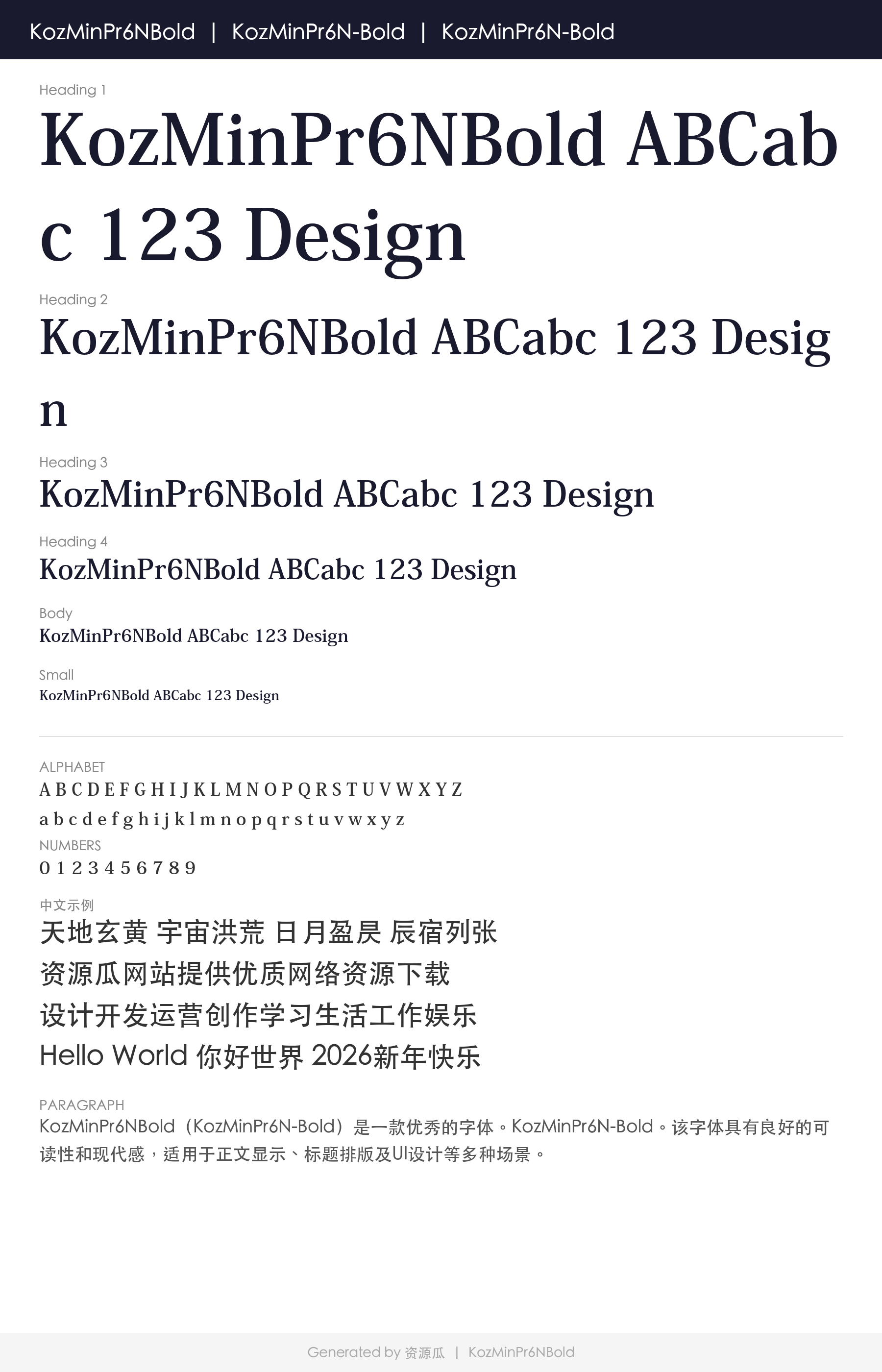 KozMinPr6NBold | KozMinPr6N-Bold | KozMinPr6N-Bold

Heading 1

KozMinPr6NBold ABCabc 123 Design

Heading 2

KozMinPr6NBold ABCabc 123 Design

Heading 3

KozMinPr6NBold ABCabc 123 Design

Heading 4

KozMinPr6NBold ABCabc 123 Design

Body

KozMinPr6NBold ABCabc 123 Design

Small

KozMinPr6NBold ABCabc 123 Design

ALPHABET

A B C D E F G H I J K L M N O P Q R S T U V W X Y Z

a b c d e f g h i j k l m n o p q r s t u v w x y z

NUMBERS

0 1 2 3 4 5 6 7 8 9

中文示例

天地玄黄 宇宙洪荒 日月盈昃 辰宿列张

资源瓜网站提供优质网络资源下载

设计开发运营创作学习生活工作娱乐

Hello World 你好世界 2026新年快乐

PARAGRAPH

KozMinPr6NBold（KozMinPr6N-Bold）是一款优秀的字体。KozMinPr6N-Bold。该字体具有良好的可读性和现代感，适用于正文显示、标题排版及UI设计等多种场景。

Generated by 资源瓜 | KozMinPr6NBold